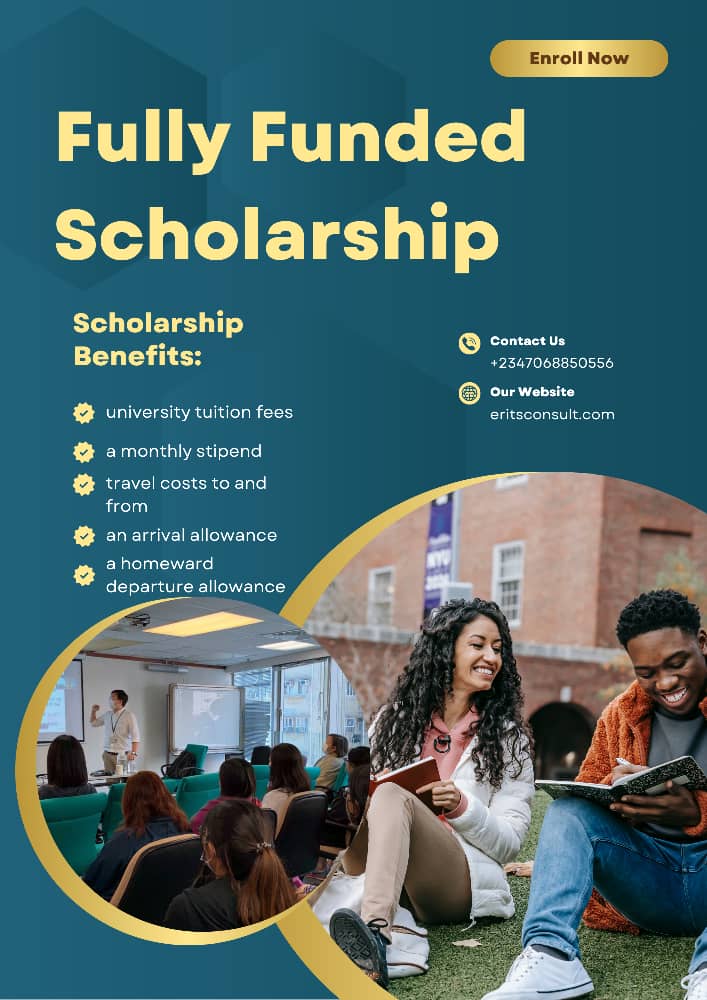 Enroll Now

Fully Funded Scholarship

Scholarship Benefits:

university tuition fees

a monthly stipend

travel costs to and from

an arrival allowance

a homeward departure allowance

Contact Us
+2347068850556

Our Website
eritsconsult.com

NYU